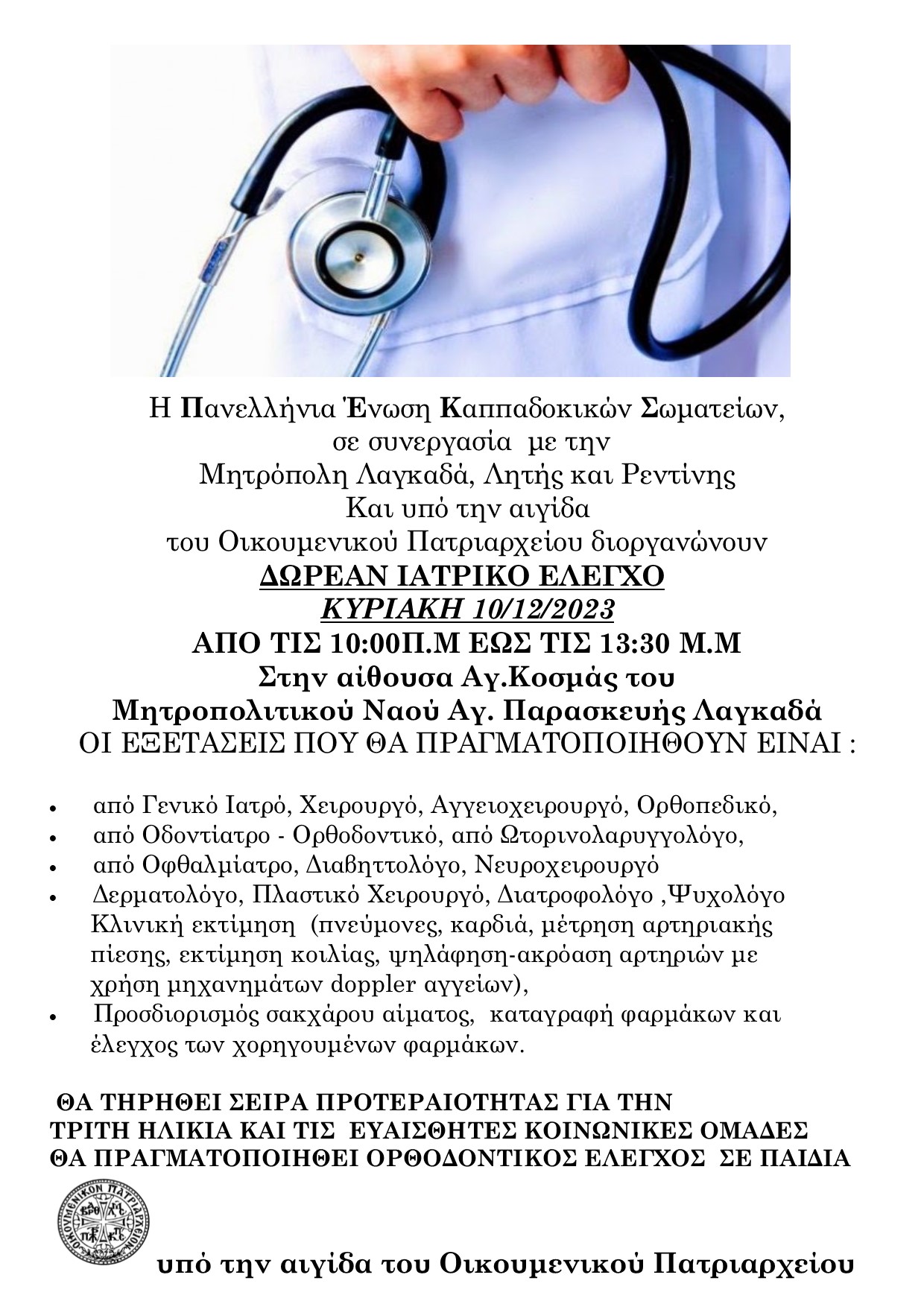 Η Πανελλήνια Ένωση Καππαδοκικών Σωματείων,
σε συνεργασία με την
Μητρόπολη Λαγκαδά, Λητής και Ρεντίνης
Και υπό την αιγίδα
του Οικουμενικού Πατριαρχείου διοργανώνουν
ΔΩΡΕΑΝ ΙΑΤΡΙΚΟ ΕΛΕΓΧΟ
ΚΥΡΙΑΚΗ 10/12/2023
ΑΠΟ ΤΙΣ 10:00Π.Μ ΕΩΣ ΤΙΣ 13:30 Μ.Μ
Στην αίθουσα Αγ.Κοσμάς του
Μητροπολιτικού Ναού Αγ. Παρασκευής Λαγκαδά
ΟΙ ΕΞΕΤΑΣΕΙΣ ΠΟΥ ΘΑ ΠΡΑΓΜΑΤΟΠΟΙΗΘΟΥΝ ΕΙΝΑΙ :

• από Γενικό Ιατρό, Χειρουργό, Αγγειοχειρουργό, Ορθοπεδικό,
• από Οδοντίατρο - Ορθοδοντικό, από Ωτορινολαρυγγολόγο,
• από Οφθαλμίατρο, Διαβηττολόγο, Νευροχειρουργό
• Δερματολόγο, Πλαστικό Χειρουργό, Διατροφολόγο ,Ψυχολόγο Κλινική εκτίμηση (πνεύμονες, καρδιά, μέτρηση αρτηριακής πίεσης, εκτίμηση κοιλίας, ψηλάφηση-ακρόαση αρτηριών με χρήση μηχανημάτων doppler αγγείων),
• Προσδιορισμός σακχάρου αίματος, καταγραφή φαρμάκων και έλεγχος των χορηγουμένων φαρμάκων.

ΘΑ ΤΗΡΗΘΕΙ ΣΕΙΡΑ ΠΡΟΤΕΡΑΙΟΤΗΤΑΣ ΓΙΑ ΤΗΝ ΤΡΙΤΗ ΗΛΙΚΙΑ ΚΑΙ ΤΙΣ ΕΥΑΙΣΘΗΤΕΣ ΚΟΙΝΩΝΙΚΕΣ ΟΜΑΔΕΣ
ΘΑ ΠΡΑΓΜΑΤΟΠΟΙΗΘΕΙ ΟΡΘΟΔΟΝΤΙΚΟΣ ΕΛΕΓΧΟΣ ΣΕ ΠΑΙΔΙΑ

ΟΙΚΟΥΜΕΝΙΚΟΝ ΠΑΤΡΙΑΡΧΕΙΟΝ

υπό την αιγίδα του Οικουμενικού Πατριαρχείου